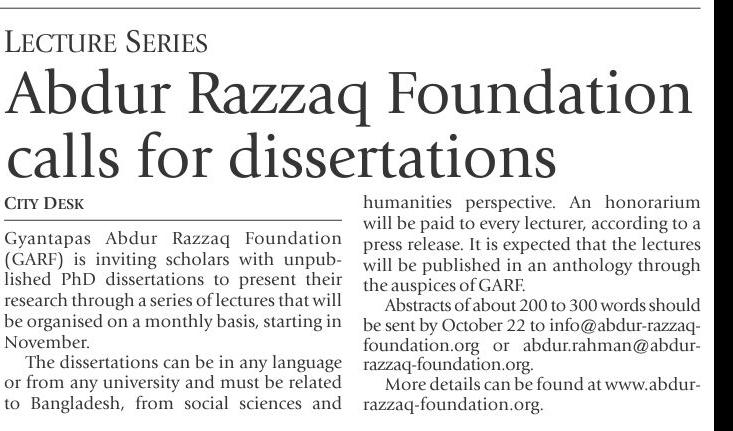 LECTURE SERIES

Abdur Razzaq Foundation calls for dissertations

CITY DESK

Gyantapas Abdur Razzaq Foundation (GARF) is inviting scholars with unpublished PhD dissertations to present their research through a series of lectures that will be organised on a monthly basis, starting in November.

The dissertations can be in any language or from any university and must be related to Bangladesh, from social sciences and humanities perspective. An honorarium will be paid to every lecturer, according to a press release. It is expected that the lectures will be published in an anthology through the auspices of GARF.

Abstracts of about 200 to 300 words should be sent by October 22 to info@abdur-razzaq-foundation.org or abdur.rahman@abdur-razzaq-foundation.org.

More details can be found at www.abdur-razzaq-foundation.org.